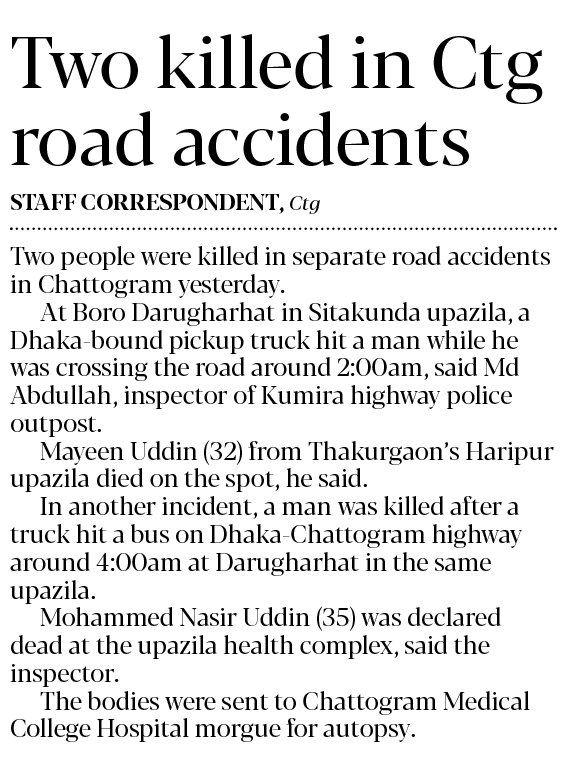 Two killed in Ctg road accidents

STAFF CORRESPONDENT, Ctg

Two people were killed in separate road accidents in Chattogram yesterday.

At Boro Darugharhat in Sitakunda upazila, a Dhaka-bound pickup truck hit a man while he was crossing the road around 2:00am, said Md Abdullah, inspector of Kumira highway police outpost.

Mayeen Uddin (32) from Thakurgaon's Haripur upazila died on the spot, he said.

In another incident, a man was killed after a truck hit a bus on Dhaka-Chattogram highway around 4:00am at Darugharhat in the same upazila.

Mohammed Nasir Uddin (35) was declared dead at the upazila health complex, said the inspector.

The bodies were sent to Chattogram Medical College Hospital morgue for autopsy.